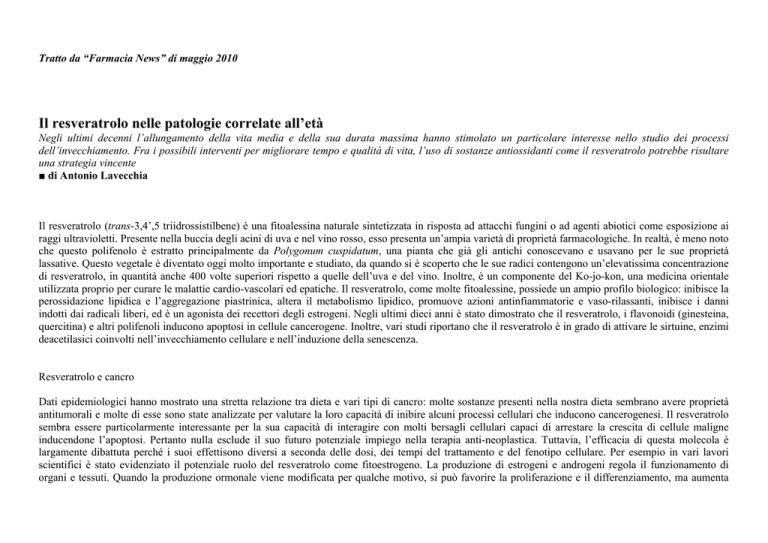 Tratto da “Farmacia News” di maggio 2010

Il resveratrolo nelle patologie correlate all’età
Negli ultimi decenni l’allungamento della vita media e della sua durata massima hanno stimolato un particolare interesse nello studio dei processi dell’invecchiamento. Fra i possibili interventi per migliorare tempo e qualità di vita, l’uso di sostanze antiossidanti come il resveratrolo potrebbe risultare una strategia vincente
■ di Antonio Lavecchia

Il resveratrolo (trans-3,4’,5 triidrossistilbene) è una fitoalessina naturale sintetizzata in risposta ad attacchi fungini o ad agenti abiotici come esposizione ai raggi ultravioletti. Presente nella buccia degli acini di uva e nel vino rosso, esso presenta un’ampia varietà di proprietà farmacologiche. In realtà, è meno noto che questo polifenolo è estratto principalmente da Polygonum cuspidatum, una pianta che già gli antichi conoscevano e usavano per le sue proprietà lassative. Questo vegetale è diventato oggi molto importante e studiato, da quando si è scoperto che le sue radici contengono un’elevatissima concentrazione di resveratrolo, in quantità anche 400 volte superiori rispetto a quelle dell’uva e del vino. Inoltre, è un componente del Ko-jo-kon, una medicina orientale utilizzata proprio per curare le malattie cardio-vascolari ed epatiche. Il resveratrolo, come molte fitoalessine, possiede un ampio profilo biologico: inibisce la perossidazione lipidica e l’aggregazione piastrinica, altera il metabolismo lipidico, promuove azioni antinfiammatorie e vaso-rilassanti, inibisce i danni indotti dai radicali liberi, ed è un agonista dei recettori degli estrogeni. Negli ultimi dieci anni è stato dimostrato che il resveratrolo, i flavonoidi (ginesteina, quercitina) e altri polifenoli inducono apoptosi in cellule cancerogene. Inoltre, vari studi riportano che il resveratrolo è in grado di attivare le sirtuine, enzimi deacetilasici coinvolti nell’invecchiamento cellulare e nell’induzione della senescenza.

Resveratrolo e cancro

Dati epidemiologici hanno mostrato una stretta relazione tra dieta e vari tipi di cancro: molte sostanze presenti nella nostra dieta sembrano avere proprietà antitumorali e molte di esse sono state analizzate per valutare la loro capacità di inibire alcuni processi cellulari che inducono cancerogenesi. Il resveratrolo sembra essere particolarmente interessante per la sua capacità di interagire con molti bersagli cellulari capaci di arrestare la crescita di cellule maligne inducendone l’apoptosi. Pertanto nulla esclude il suo futuro potenziale impiego nella terapia anti-neoplastica. Tuttavia, l’efficacia di questa molecola è largamente dibattuta perché i suoi effettisono diversi a seconda delle dosi, dei tempi del trattamento e del fenotipo cellulare. Per esempio in vari lavori scientifici è stato evidenziato il potenziale ruolo del resveratrolo come fitoestrogeno. La produzione di estrogeni e androgeni regola il funzionamento di organi e tessuti. Quando la produzione ormonale viene modificata per qualche motivo, si può favorire la proliferazione e il differenziamento, ma aumenta